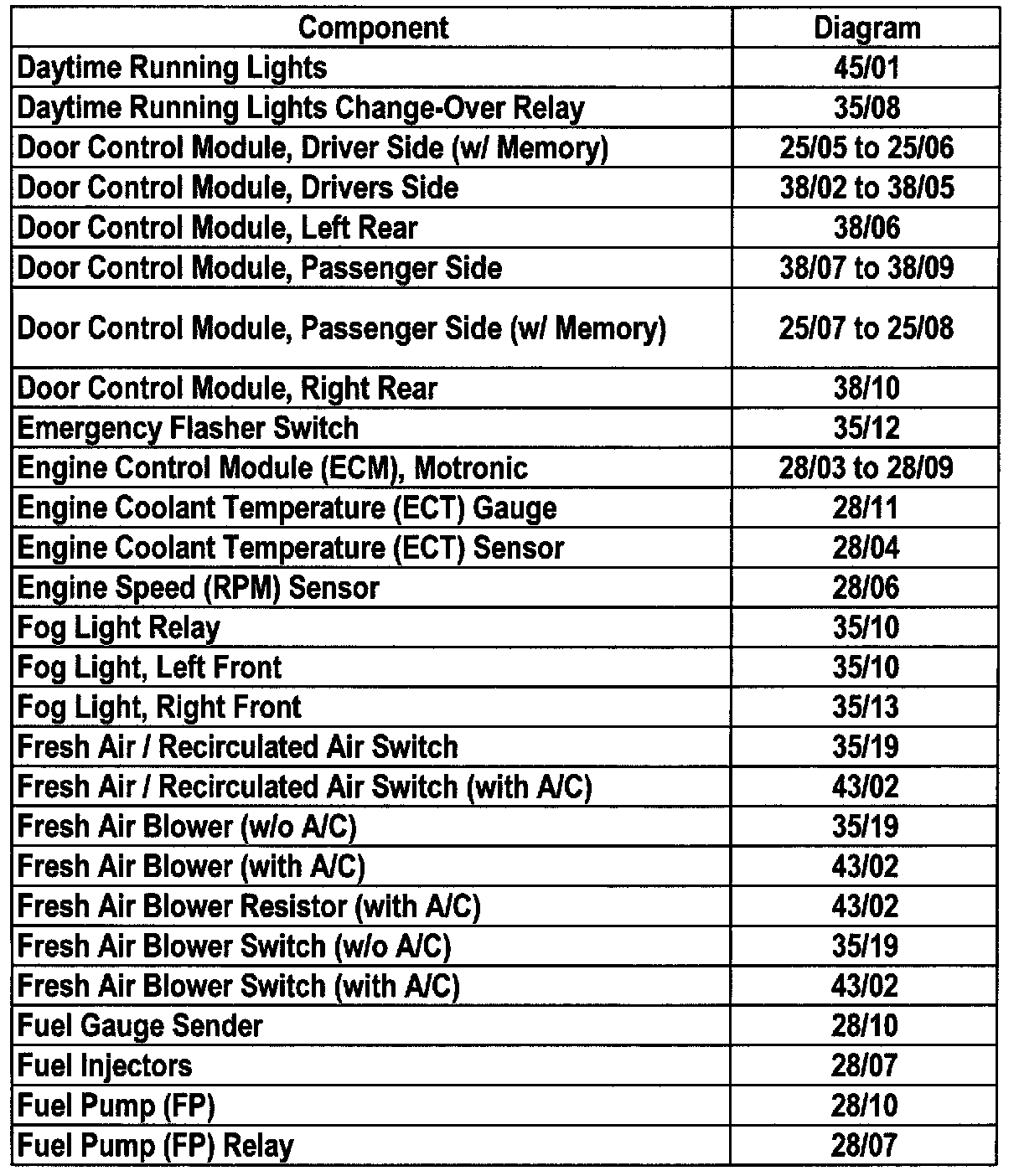 | Component | Diagram |
|---|---|
| Daytime Running Lights | 45/01 |
| Daytime Running Lights Change-Over Relay | 35/08 |
| Door Control Module, Driver Side (w/ Memory) | 25/05 to 25/06 |
| Door Control Module, Drivers Side | 38/02 to 38/05 |
| Door Control Module, Left Rear | 38/06 |
| Door Control Module, Passenger Side | 38/07 to 38/09 |
| Door Control Module, Passenger Side (w/ Memory) | 25/07 to 25/08 |
| Door Control Module, Right Rear | 38/10 |
| Emergency Flasher Switch | 35/12 |
| Engine Control Module (ECM), Motronic | 28/03 to 28/09 |
| Engine Coolant Temperature (ECT) Gauge | 28/11 |
| Engine Coolant Temperature (ECT) Sensor | 28/04 |
| Engine Speed (RPM) Sensor | 28/06 |
| Fog Light Relay | 35/10 |
| Fog Light, Left Front | 35/10 |
| Fog Light, Right Front | 35/13 |
| Fresh Air / Recirculated Air Switch | 35/19 |
| Fresh Air / Recirculated Air Switch (with A/C) | 43/02 |
| Fresh Air Blower (w/o A/C) | 35/19 |
| Fresh Air Blower (with A/C) | 43/02 |
| Fresh Air Blower Resistor (with A/C) | 43/02 |
| Fresh Air Blower Switch (w/o A/C) | 35/19 |
| Fresh Air Blower Switch (with A/C) | 43/02 |
| Fuel Gauge Sender | 28/10 |
| Fuel Injectors | 28/07 |
| Fuel Pump (FP) | 28/10 |
| Fuel Pump (FP) Relay | 28/07 |